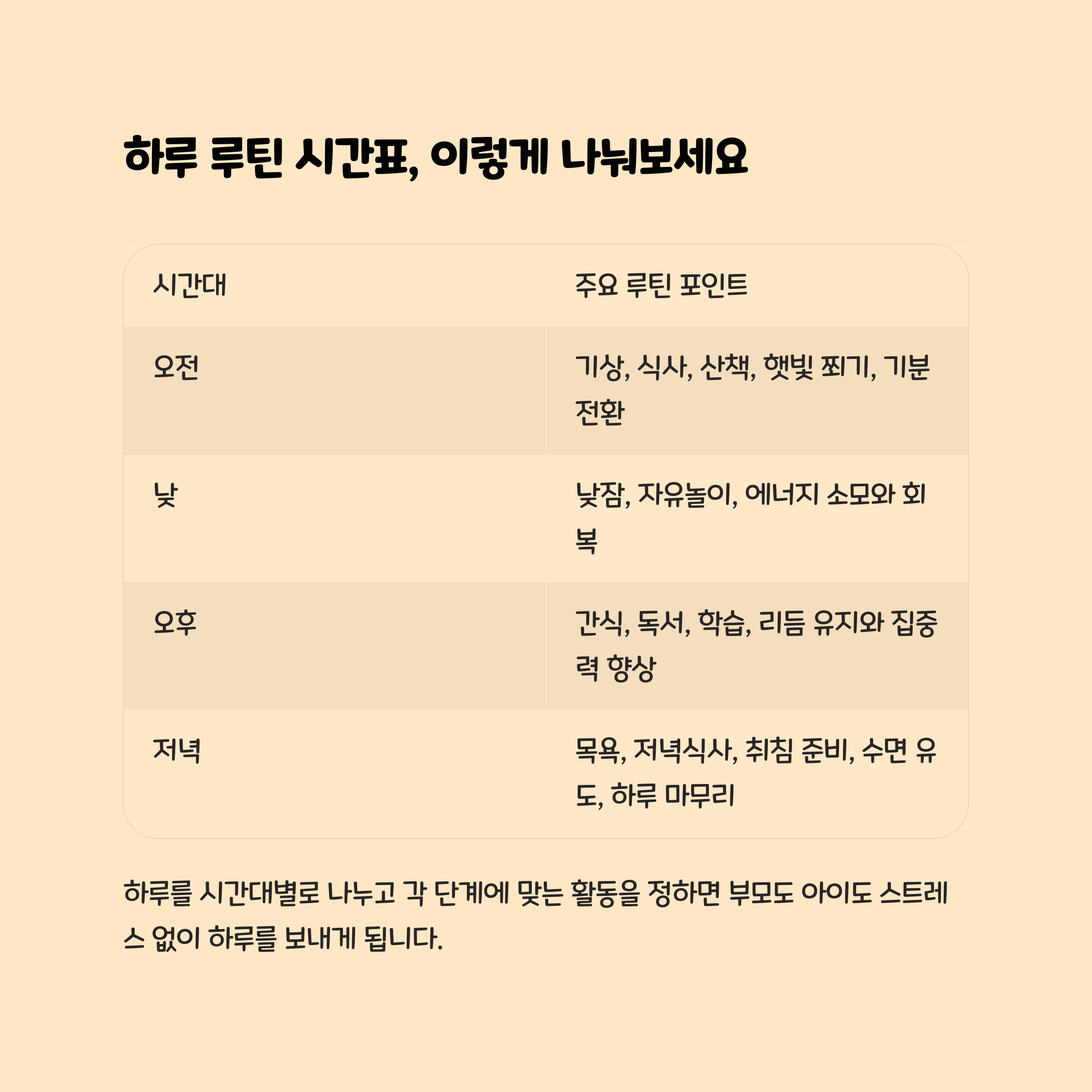 하루 루틴 시간표, 이렇게 나눠보세요

| 시간대 | 주요 루틴 포인트 |
|---|---|
| 오전 | 기상, 식사, 산책, 햇빛 쬐기, 기분 전환 |
| 낮 | 낮잠, 자유놀이, 에너지 소모와 회복 |
| 오후 | 간식, 독서, 학습, 리듬 유지와 집중력 향상 |
| 저녁 | 목욕, 저녁식사, 취침 준비, 수면 유도, 하루 마무리 |

하루를 시간대별로 나누고 각 단계에 맞는 활동을 정하면 부모도 아이도 스트레스 없이 하루를 보내게 됩니다.